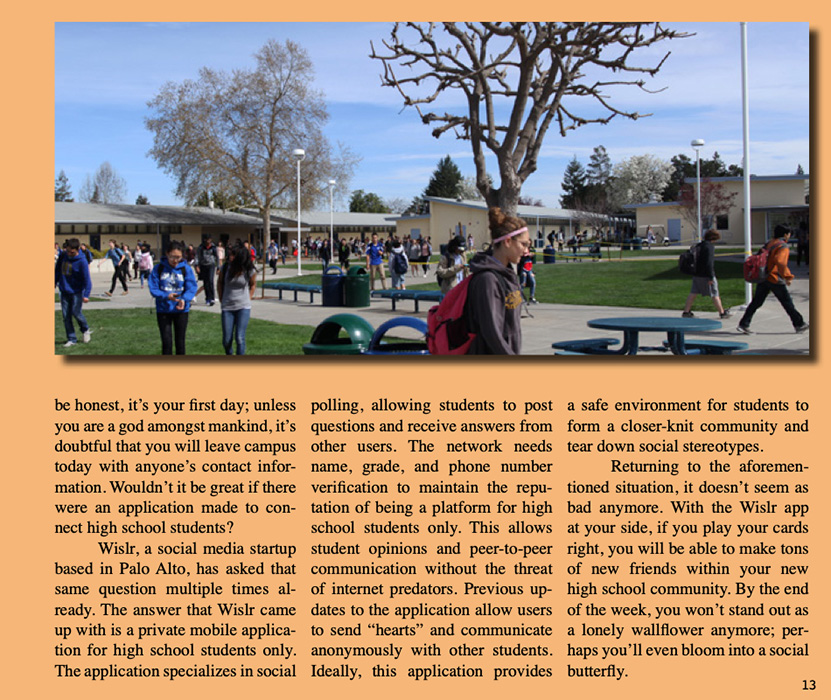 be honest, it's your first day; unless you are a god amongst mankind, it's doubtful that you will leave campus today with anyone's contact information. Wouldn't it be great if there were an application made to connect high school students?

Wislr, a social media startup based in Palo Alto, has asked that same question multiple times already. The answer that Wislr came up with is a private mobile application for high school students only. The application specializes in social polling, allowing students to post questions and receive answers from other users. The network needs name, grade, and phone number verification to maintain the reputation of being a platform for high school students only. This allows student opinions and peer-to-peer communication without the threat of internet predators. Previous updates to the application allow users to send "hearts" and communicate anonymously with other students. Ideally, this application provides a safe environment for students to form a closer-knit community and tear down social stereotypes.

Returning to the aforementioned situation, it doesn't seem as bad anymore. With the Wislr app at your side, if you play your cards right, you will be able to make tons of new friends within your new high school community. By the end of the week, you won't stand out as a lonely wallflower anymore; perhaps you'll even bloom into a social butterfly.

13